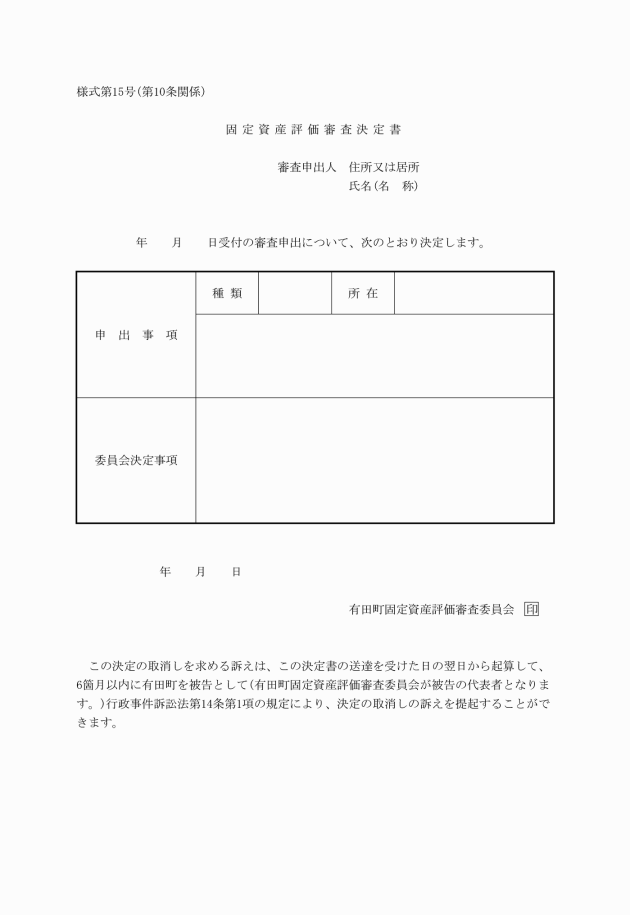 様式第15号(第10条関係)

固定資産評価審査決定書

審査申出人　住所又は居所
氏名(名　称)

年　　月　　日受付の審査申出について、次のとおり決定します。

| 申出事項 | 種類 | | 所在 | |
|---|---|---|---|---|
| | | | | |
| 委員会決定事項 | | | | |

年　　月　　日

有田町固定資産評価審査委員会 印

この決定の取消しを求める訴えは、この決定書の送達を受けた日の翌日から起算して、6箇月以内に有田町を被告として(有田町固定資産評価審査委員会が被告の代表者となります。)行政事件訴訟法第14条第1項の規定により、決定の取消しの訴えを提起することができます。